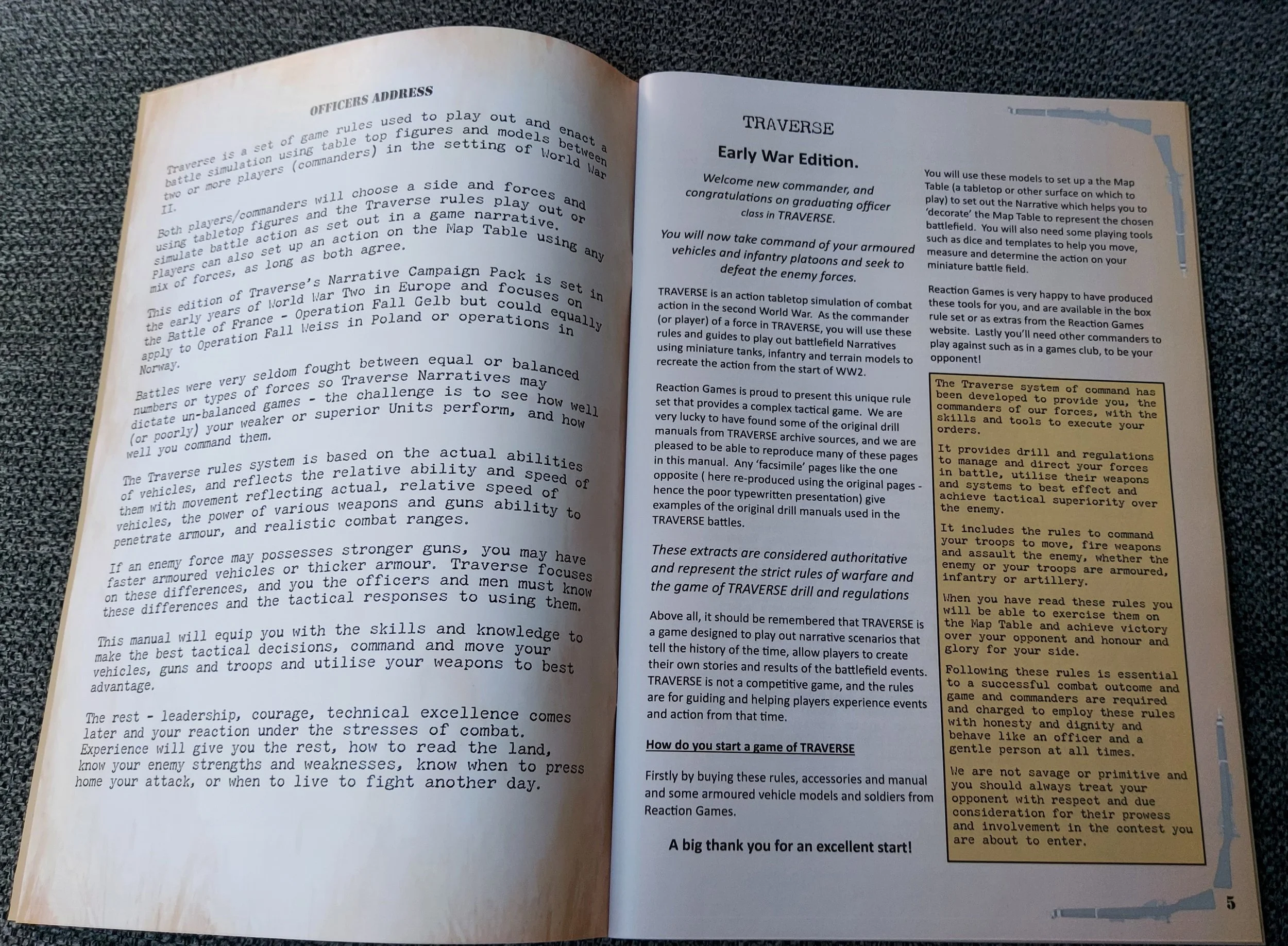 OFFICERS ADDRESS

Traverse is a set of game rules used to play out and enact a battle simulation using table top figures and models between two or more players (commanders) in the setting of World War II.

Both players/commanders will choose a side and forces and using tabletop figures and the Traverse rules play out or simulate battle action as set out in a game narrative. Players can also set up an action on the Map Table using any mix of forces, as long as both agree.

This edition of Traverse's Narrative Campaign Pack is set in the early years of World War Two in Europe and focuses on the Battle of France - Operation Fall Gelb but could equally apply to Operation Fall Weiss in Poland or operations in Norway.

Battles were very seldom fought between equal or balanced numbers or types of forces so Traverse Narratives may dictate un-balanced games - the challenge is to see how well (or poorly) your weaker or superior Units perform, and how well you command them.

The Traverse rules system is based on the actual abilities of vehicles, and reflects the relative ability and speed of them with movement reflecting actual, relative speed of vehicles, the power of various weapons and guns ability to penetrate armour, and realistic combat ranges.

If an enemy force may possesses stronger guns, you may have faster armoured vehicles or thicker armour. Traverse focuses on these differences, and you the officers and men must know these differences and the tactical responses to using them.

This manual will equip you with the skills and knowledge to make the best tactical decisions, command and move your vehicles, guns and troops and utilise your weapons to best advantage.

The rest - leadership, courage, technical excellence comes later and your reaction under the stresses of combat. Experience will give you the rest, how to read the land, know your enemy strengths and weaknesses, know when to press home your attack, or when to live to fight another day.

TRAVERSE

Early War Edition.

Welcome new commander, and congratulations on graduating officer class in TRAVERSE.

You will now take command of your armoured vehicles and infantry platoons and seek to defeat the enemy forces.

TRAVERSE is an action tabletop simulation of combat action in the second World War. As the commander (or player) of a force in TRAVERSE, you will use these rules and guides to play out battlefield Narratives using miniature tanks, infantry and terrain models to recreate the action from the start of WW2.

Reaction Games is proud to present this unique rule set that provides a complex tactical game. We are very lucky to have found some of the original drill manuals from TRAVERSE archive sources, and we are pleased to be able to reproduce many of these pages in this manual. Any 'facsimile' pages like the one opposite ( here re-produced using the original pages - hence the poor typewritten presentation) give examples of the original drill manuals used in the TRAVERSE battles.

These extracts are considered authoritative and represent the strict rules of warfare and the game of TRAVERSE drill and regulations

Above all, it should be remembered that TRAVERSE is a game designed to play out narrative scenarios that tell the history of the time, allow players to create their own stories and results of the battlefield events. TRAVERSE is not a competitive game, and the rules are for guiding and helping players experience events and action from that time.

How do you start a game of TRAVERSE

Firstly by buying these rules, accessories and manual and some armoured vehicle models and soldiers from Reaction Games.

A big thank you for an excellent start!

You will use these models to set up a the Map Table (a tabletop or other surface on which to play) to set out the Narrative which helps you to 'decorate' the Map Table to represent the chosen battlefield. You will also need some playing tools such as dice and templates to help you move, measure and determine the action on your miniature battle field.

Reaction Games is very happy to have produced these tools for you, and are available in the box rule set or as extras from the Reaction Games website. Lastly you'll need other commanders to play against such as in a games club, to be your opponent!

The Traverse system of command has been developed to provide you, the commanders of our forces, with the skills and tools to execute your orders.

It provides drill and regulations to manage and direct your forces in battle, utilise their weapons and systems to best effect and achieve tactical superiority over the enemy.

It includes the rules to command your troops to move, fire weapons and assault the enemy, whether the enemy or your troops are armoured, infantry or artillery.

When you have read these rules you will be able to exercise them on the Map Table and achieve victory over your opponent and honour and glory for your side.

Following these rules is essential to a successful combat outcome and game and commanders are required and charged to employ these rules with honesty and dignity and behave like an officer and a gentle person at all times.

We are not savage or primitive and you should always treat your opponent with respect and due consideration for their prowess and involvement in the contest you are about to enter.

5